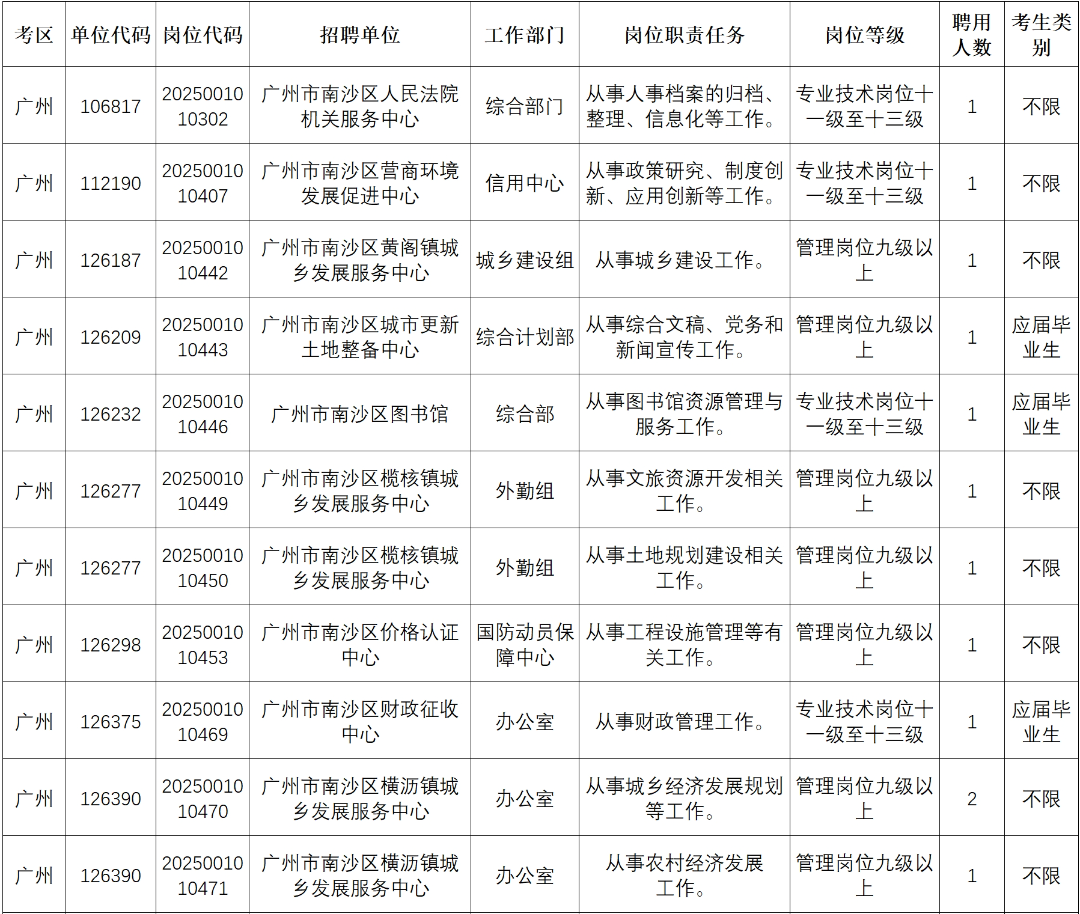 | 考区 | 单位代码 | 岗位代码 | 招聘单位 | 工作部门 | 岗位职责任务 | 岗位等级 | 聘用人数 | 考生类别 |
|---|---|---|---|---|---|---|---|---|
| 广州 | 106817 | 2025001010302 | 广州市南沙区人民法院机关服务中心 | 综合部门 | 从事人事档案的归档、整理、信息化等工作。 | 专业技术岗位十一级至十三级 | 1 | 不限 |
| 广州 | 112190 | 2025001010407 | 广州市南沙区营商环境发展促进中心 | 信用中心 | 从事政策研究、制度创新、应用创新等工作。 | 专业技术岗位十一级至十三级 | 1 | 不限 |
| 广州 | 126187 | 2025001010442 | 广州市南沙区黄阁镇城乡发展服务中心 | 城乡建设组 | 从事城乡建设工作。 | 管理岗位九级以上 | 1 | 不限 |
| 广州 | 126209 | 2025001010443 | 广州市南沙区城市更新土地整备中心 | 综合计划部 | 从事综合文稿、党务和新闻宣传工作。 | 管理岗位九级以上 | 1 | 应届毕业生 |
| 广州 | 126232 | 2025001010446 | 广州市南沙区图书馆 | 综合部 | 从事图书馆资源管理与服务工作。 | 专业技术岗位十一级至十三级 | 1 | 应届毕业生 |
| 广州 | 126277 | 2025001010449 | 广州市南沙区榄核镇城乡发展服务中心 | 外勤组 | 从事文旅资源开发相关工作。 | 管理岗位九级以上 | 1 | 不限 |
| 广州 | 126277 | 2025001010450 | 广州市南沙区榄核镇城乡发展服务中心 | 外勤组 | 从事土地规划建设相关工作。 | 管理岗位九级以上 | 1 | 不限 |
| 广州 | 126298 | 2025001010453 | 广州市南沙区价格认证中心 | 国防动员保障中心 | 从事工程设施管理等有关工作。 | 管理岗位九级以上 | 1 | 不限 |
| 广州 | 126375 | 2025001010469 | 广州市南沙区财政征收中心 | 办公室 | 从事财政管理工作。 | 专业技术岗位十一级至十三级 | 1 | 应届毕业生 |
| 广州 | 126390 | 2025001010470 | 广州市南沙区横沥镇城乡发展服务中心 | 办公室 | 从事城乡经济发展规划等工作。 | 管理岗位九级以上 | 2 | 不限 |
| 广州 | 126390 | 2025001010471 | 广州市南沙区横沥镇城乡发展服务中心 | 办公室 | 从事农村经济发展工作。 | 管理岗位九级以上 | 1 | 不限 |